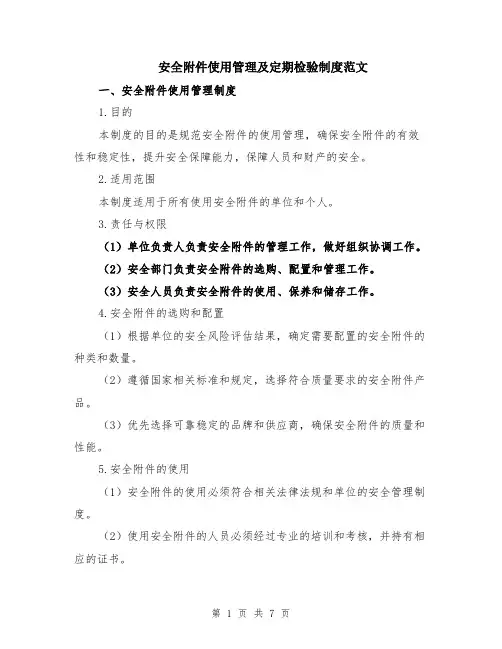 安全附件使用管理及定期检验制度范文

一、安全附件使用管理制度

1.目的

本制度的目的是规范安全附件的使用管理，确保安全附件的有效性和稳定性，提升安全保障能力，保障人员和财产的安全。

2.适用范围

本制度适用于所有使用安全附件的单位和个人。

3.责任与权限

（1）单位负责人负责安全附件的管理工作，做好组织协调工作。

（2）安全部门负责安全附件的选购、配置和管理工作。

（3）安全人员负责安全附件的使用、保养和储存工作。

4.安全附件的选购和配置

（1）根据单位的安全风险评估结果，确定需要配置的安全附件的种类和数量。

（2）遵循国家相关标准和规定，选择符合质量要求的安全附件产品。

（3）优先选择可靠稳定的品牌和供应商，确保安全附件的质量和性能。

5.安全附件的使用

（1）安全附件的使用必须符合相关法律法规和单位的安全管理制度。

（2）使用安全附件的人员必须经过专业的培训和考核，并持有相应的证书。

第 1 页 共 7 页